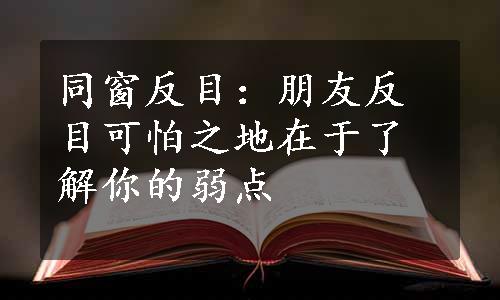 同窗反目：朋友反目可怕之地在于了解你的弱点